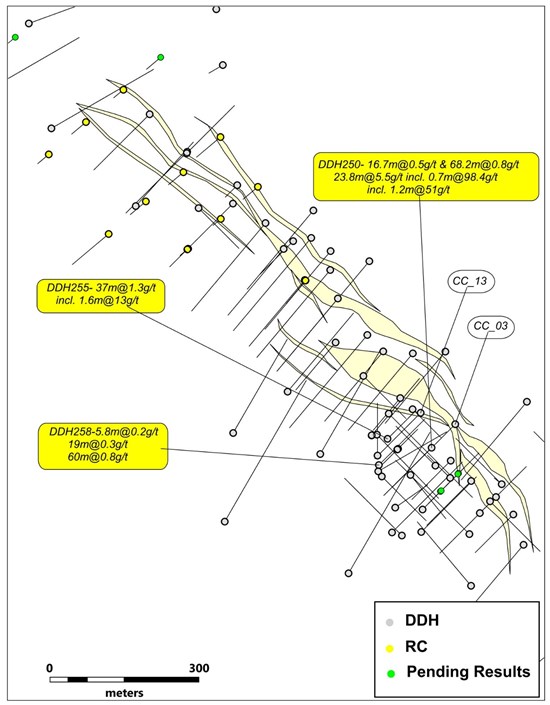 DDH250- 16.7m@0.5g/t & 68.2m@0.8g/t
23.8m@5.5g/t incl. 0.7m@98.4g/t
incl. 1.2m@51g/t

CC_13

DDH255- 37m@1.3g/t
incl. 1.6m@13g/t

CC_03

DDH258-5.8m@0.2g/t
19m@0.3g/t
60m@0.8g/t

DDH
RC
Pending Results

0
300
meters